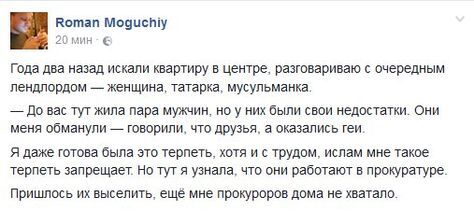 Roman Moguchiy
20 мин ·

Года два назад искали квартиру в центре, разговариваю с очередным лендлордом — женщина, татарка, мусульманка.

— До вас тут жила пара мужчин, но у них были свои недостатки. Они меня обманули — говорили, что друзья, а оказались геи.

Я даже готова была это терпеть, хотя и с трудом, ислам мне такое терпеть запрещает. Но тут я узнала, что они работают в прокуратуре.

Пришлось их выселить, ещё мне прокуроров дома не хватало.